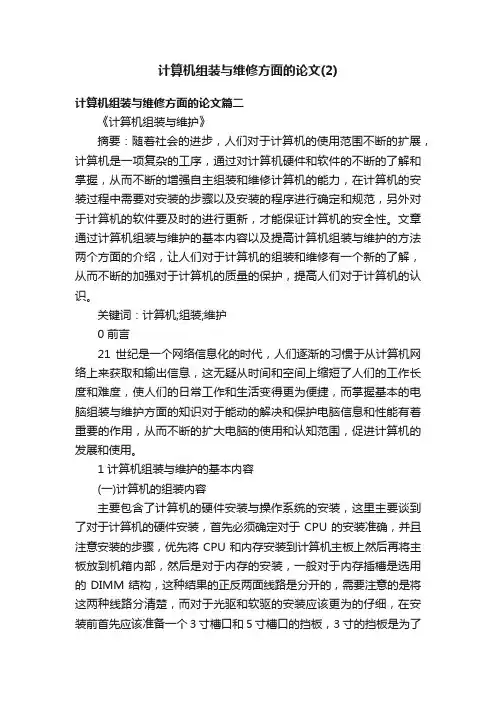 计算机组装与维修方面的论文(2)

计算机组装与维修方面的论文篇二

《计算机组装与维护》

摘要：随着社会的进步，人们对于计算机的使用范围不断的扩展，计算机是一项复杂的工序，通过对计算机硬件和软件的不断的了解和掌握，从而不断的增强自主组装和维修计算机的能力，在计算机的安装过程中需要对安装的步骤以及安装的程序进行确定和规范，另外对于计算机的软件要及时的进行更新，才能保证计算机的安全性。文章通过计算机组装与维护的基本内容以及提高计算机组装与维护的方法两个方面的介绍，让人们对于计算机的组装和维修有一个新的了解，从而不断的加强对于计算机的质量的保护，提高人们对于计算机的认识。

关键词：计算机;组装;维护

0 前言

21 世纪是一个网络信息化的时代，人们逐渐的习惯于从计算机网络上来获取和输出信息，这无疑从时间和空间上缩短了人们的工作长度和难度，使人们的日常工作和生活变得更为便捷，而掌握基本的电脑组装与维护方面的知识对于能动的解决和保护电脑信息和性能有着重要的作用，从而不断的扩大电脑的使用和认知范围，促进计算机的发展和使用。

1 计算机组装与维护的基本内容

(一)计算机的组装内容

主要包含了计算机的硬件安装与操作系统的安装，这里主要谈到了对于计算机的硬件安装，首先必须确定对于 CPU 的安装准确，并且注意安装的步骤，优先将 CPU 和内存安装到计算机主板上然后再将主板放到机箱内部，然后是对于内存的安装，一般对于内存插槽是选用的 DIMM 结构，这种结果的正反两面线路是分开的，需要注意的是将这两种线路分清楚，而对于光驱和软驱的安装应该更为的仔细，在安装前首先应该准备一个 3 寸槽口和 5 寸槽口的挡板，3 寸的挡板是为了